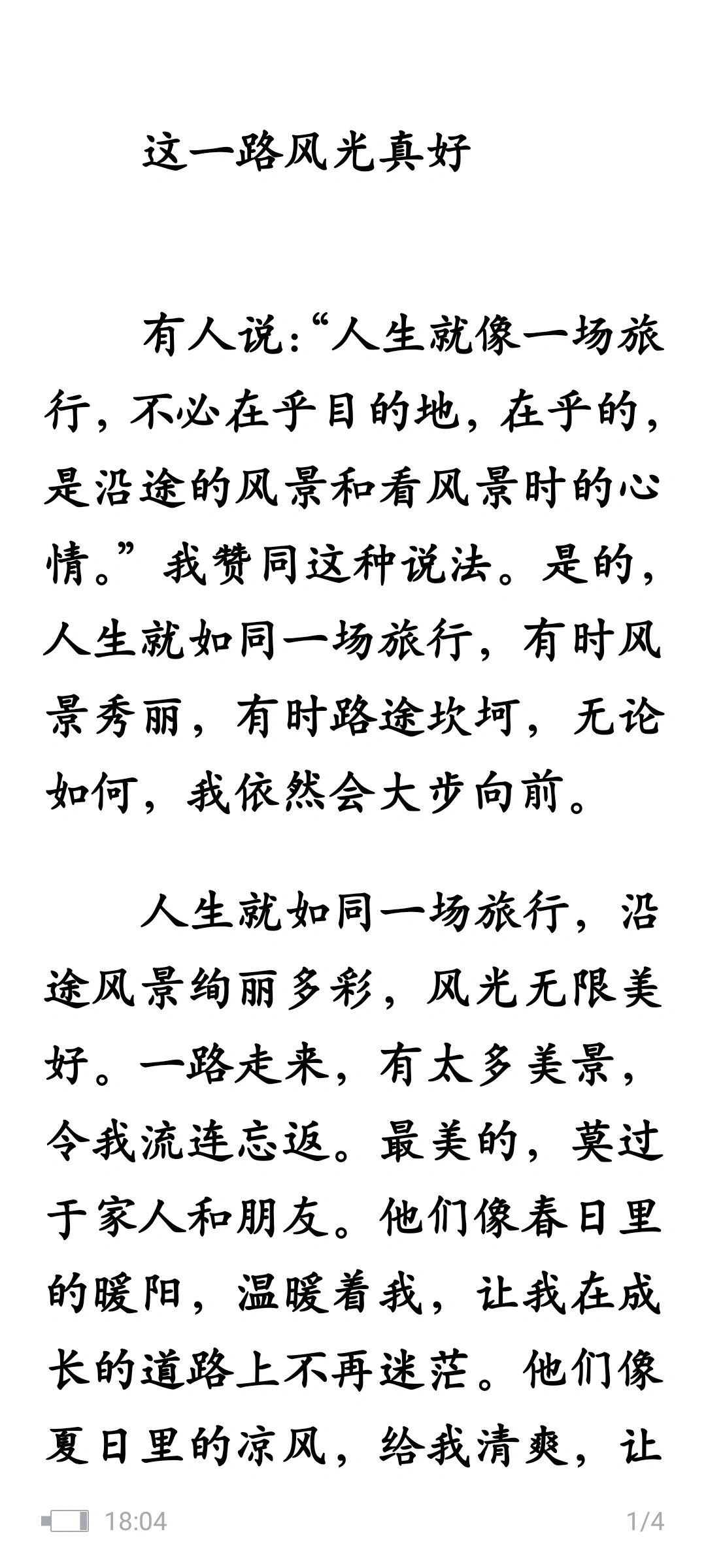 这一路风光真好

有人说:“人生就像一场旅行，不必在乎目的地，在乎的，是沿途的风景和看风景时的心情。”我赞同这种说法。是的，人生就如同一场旅行，有时风景秀丽，有时路途坎坷，无论如何，我依然会大步向前。

人生就如同一场旅行，沿途风景绚丽多彩，风光无限美好。一路走来，有太多美景，令我流连忘返。最美的，莫过于家人和朋友。他们像春日里的暖阳，温暖着我，让我在成长的道路上不再迷茫。他们像夏日里的凉风，给我清爽，让

18:04

1/4